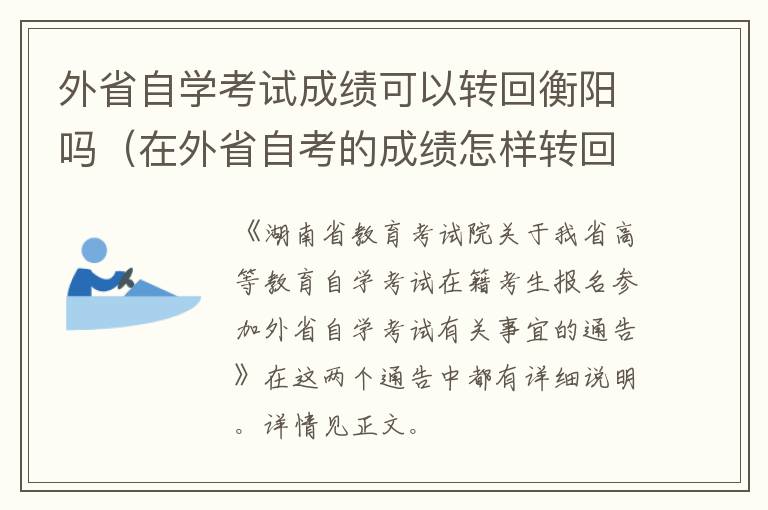 外省自学考试成绩可以转回衡阳吗（在外省自考的成绩怎样转回

《湖南省教育考试院关于我省高等教育自学考试在籍考生报名参加外省自学考试有关事宜的通告》在这两个通告中都有详细说明。详情见正文。